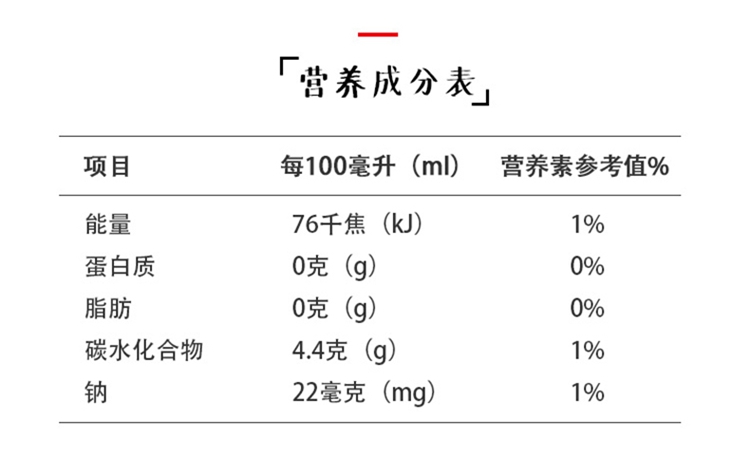 「营养成分表」

| 项目 | 每100毫升（ml） | 营养素参考值% |
|---|---|---|
| 能量 | 76千焦（kJ） | 1% |
| 蛋白质 | 0克（g） | 0% |
| 脂肪 | 0克（g） | 0% |
| 碳水化合物 | 4.4克（g） | 1% |
| 钠 | 22毫克（mg） | 1% |